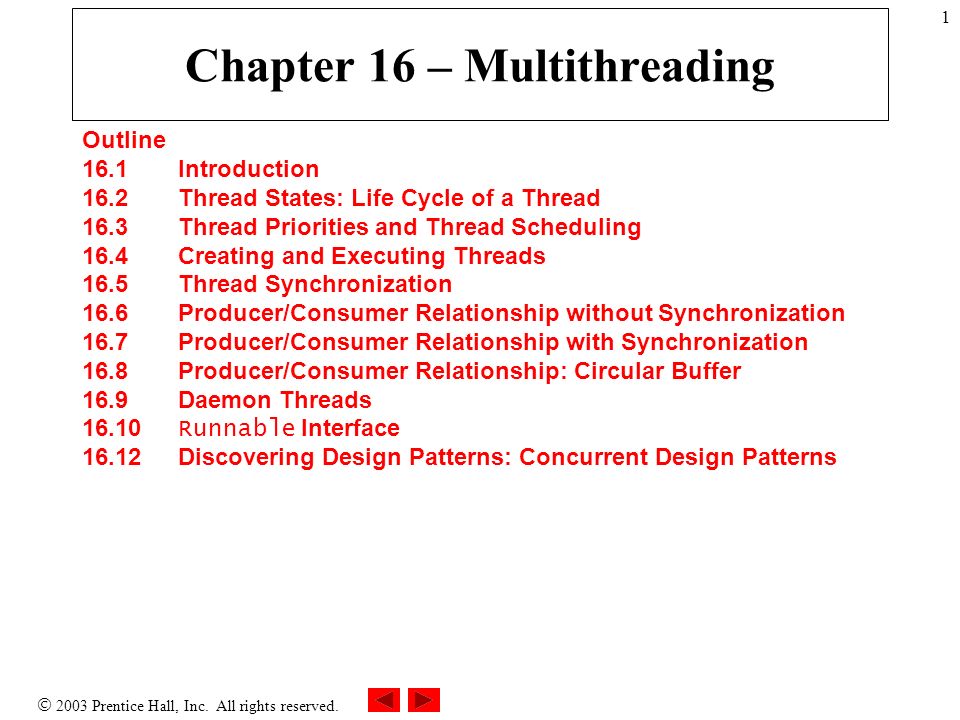 1

Chapter 16 – Multithreading

Outline
16.1 Introduction
16.2 Thread States: Life Cycle of a Thread
16.3 Thread Priorities and Thread Scheduling
16.4 Creating and Executing Threads
16.5 Thread Synchronization
16.6 Producer/Consumer Relationship without Synchronization
16.7 Producer/Consumer Relationship with Synchronization
16.8 Producer/Consumer Relationship: Circular Buffer
16.9 Daemon Threads
16.10 Runnable Interface
16.12 Discovering Design Patterns: Concurrent Design Patterns

© 2003 Prentice Hall, Inc. All rights reserved.